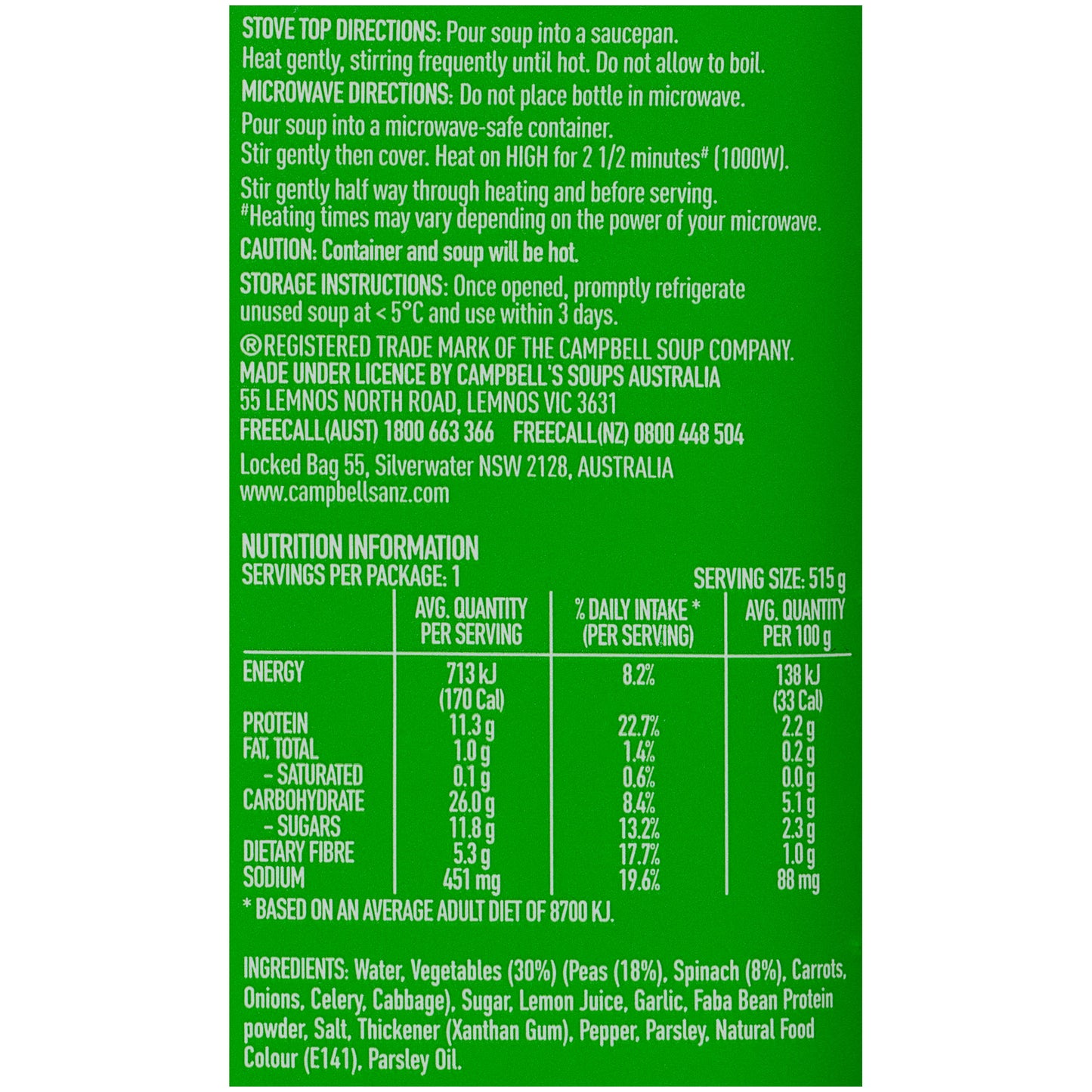 STOVE TOP DIRECTIONS: Pour soup into a saucepan. Heat gently, stirring frequently until hot. Do not allow to boil.

MICROWAVE DIRECTIONS: Do not place bottle in microwave. Pour soup into a microwave-safe container. Stir gently then cover. Heat on HIGH for 2 1/2 minutes# (1000W).

Stir gently half way through heating and before serving. #Heating times may vary depending on the power of your microwave.

CAUTION: Container and soup will be hot.

STORAGE INSTRUCTIONS: Once opened, promptly refrigerate unused soup at < 5°C and use within 3 days.

®REGISTERED TRADE MARK OF THE CAMPBELL SOUP COMPANY.
MADE UNDER LICENCE BY CAMPBELL'S SOUPS AUSTRALIA
55 LEMNOS NORTH ROAD, LEMNOS VIC 3631
FREECALL(AUST) 1800 663 366 FREECALL(NZ) 0800 448 504

Locked Bag 55, Silverwater NSW 2128, AUSTRALIA
www.campbellsanz.com

NUTRITION INFORMATION
SERVINGS PER PACKAGE: 1 SERVING SIZE: 515 g

| | AVG. QUANTITY PER SERVING | % DAILY INTAKE * (PER SERVING) | AVG. QUANTITY PER 100 g |
|---|---|---|---|
| ENERGY | 713 kJ (170 Cal) | 8.2% | 138 kJ (33 Cal) |
| PROTEIN | 11.3 g | 22.7% | 2.2 g |
| FAT, TOTAL | 1.0 g | 1.4% | 0.2 g |
| – SATURATED | 0.1 g | 0.6% | 0.0 g |
| CARBOHYDRATE | 26.0 g | 8.4% | 5.1 g |
| – SUGARS | 11.8 g | 13.2% | 2.3 g |
| DIETARY FIBRE | 5.3 g | 17.7% | 1.0 g |
| SODIUM | 451 mg | 19.6% | 88 mg |

* BASED ON AN AVERAGE ADULT DIET OF 8700 KJ.

INGREDIENTS: Water, Vegetables (30%) (Peas (18%), Spinach (8%), Carrots, Onions, Celery, Cabbage), Sugar, Lemon Juice, Garlic, Faba Bean Protein powder, Salt, Thickener (Xanthan Gum), Pepper, Parsley, Natural Food Colour (E141), Parsley Oil.